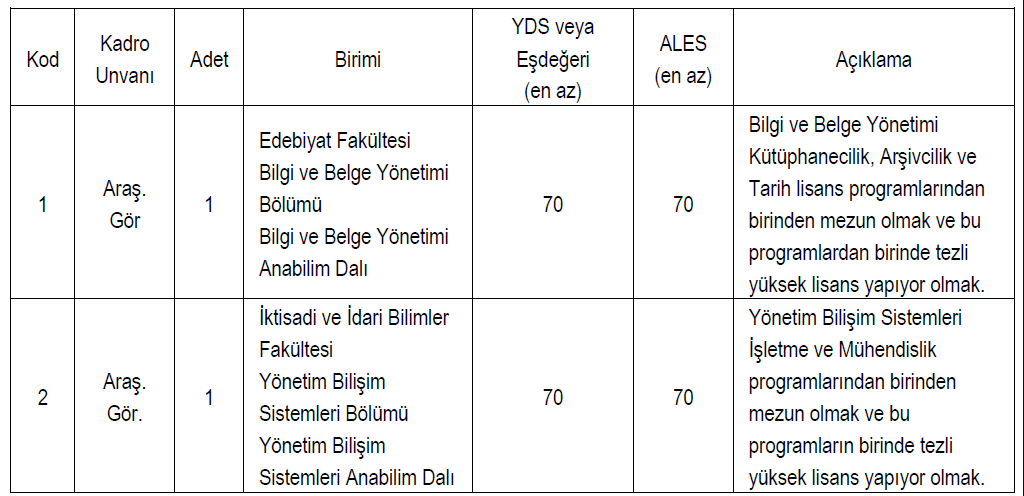 | Kod | Kadro Unvanı | Adet | Birimi | YDS veya Eşdeğeri (en az) | ALES (en az) | Açıklama |
|---|---|---|---|---|---|---|
| 1 | Araş. Gör | 1 | Edebiyat Fakültesi Bilgi ve Belge Yönetimi Bölümü Bilgi ve Belge Yönetimi Anabilim Dalı | 70 | 70 | Bilgi ve Belge Yönetimi Kütüphanecilik, Arşivcilik ve Tarih lisans programlarından birinden mezun olmak ve bu programlardan birinde tezli yüksek lisans yapıyor olmak. |
| 2 | Araş. Gör. | 1 | İktisadi ve İdari Bilimler Fakültesi Yönetim Bilişim Sistemleri Bölümü Yönetim Bilişim Sistemleri Anabilim Dalı | 70 | 70 | Yönetim Bilişim Sistemleri İşletme ve Mühendislik programlarından birinden mezun olmak ve bu programların birinde tezli yüksek lisans yapıyor olmak. |